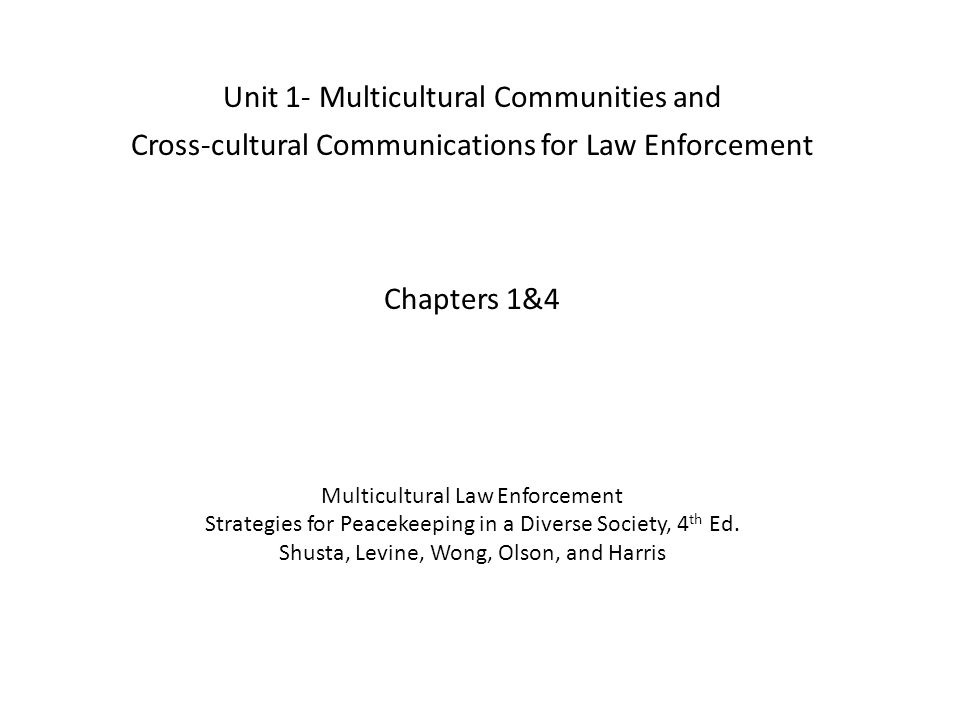 Unit 1- Multicultural Communities and
Cross-cultural Communications for Law Enforcement

Chapters 1&4

Multicultural Law Enforcement
Strategies for Peacekeeping in a Diverse Society, 4$^{th}$ Ed.
Shusta, Levine, Wong, Olson, and Harris